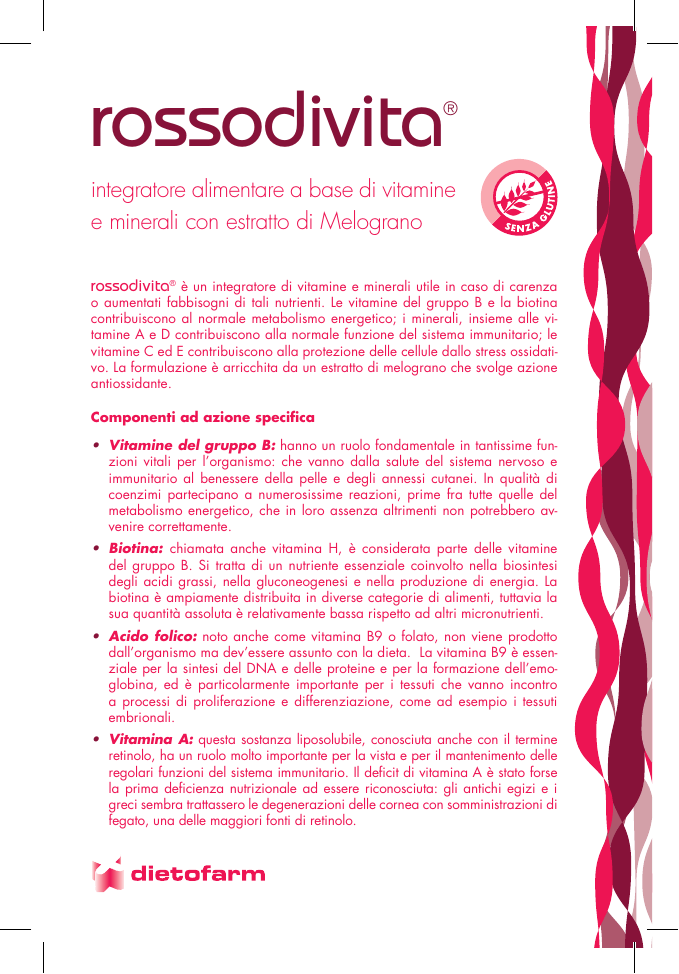 rossodivita®

integratore alimentare a base di vitamine e minerali con estratto di Melograno

SENZA GLUTINE

rossodivita® è un integratore di vitamine e minerali utile in caso di carenza o aumentati fabbisogni di tali nutrienti. Le vitamine del gruppo B e la biotina contribuiscono al normale metabolismo energetico; i minerali, insieme alle vitamine A e D contribuiscono alla normale funzione del sistema immunitario; le vitamine C ed E contribuiscono alla protezione delle cellule dallo stress ossidativo. La formulazione è arricchita da un estratto di melograno che svolge azione antiossidante.

Componenti ad azione specifica

• Vitamine del gruppo B: hanno un ruolo fondamentale in tantissime funzioni vitali per l'organismo: che vanno dalla salute del sistema nervoso e immunitario al benessere della pelle e degli annessi cutanei. In qualità di coenzimi partecipano a numerosissime reazioni, prime fra tutte quelle del metabolismo energetico, che in loro assenza altrimenti non potrebbero avvenire correttamente.

• Biotina: chiamata anche vitamina H, è considerata parte delle vitamine del gruppo B. Si tratta di un nutriente essenziale coinvolto nella biosintesi degli acidi grassi, nella gluconeogenesi e nella produzione di energia. La biotina è ampiamente distribuita in diverse categorie di alimenti, tuttavia la sua quantità assoluta è relativamente bassa rispetto ad altri micronutrienti.

• Acido folico: noto anche come vitamina B9 o folato, non viene prodotto dall'organismo ma dev'essere assunto con la dieta. La vitamina B9 è essenziale per la sintesi del DNA e delle proteine e per la formazione dell'emoglobina, ed è particolarmente importante per i tessuti che vanno incontro a processi di proliferazione e differenziazione, come ad esempio i tessuti embrionali.

• Vitamina A: questa sostanza liposolubile, conosciuta anche con il termine retinolo, ha un ruolo molto importante per la vista e per il mantenimento delle regolari funzioni del sistema immunitario. Il deficit di vitamina A è stato forse la prima deficienza nutrizionale ad essere riconosciuta: gli antichi egizi e i greci sembra trattassero le degenerazioni delle cornea con somministrazioni di fegato, una delle maggiori fonti di retinolo.

dietofarm